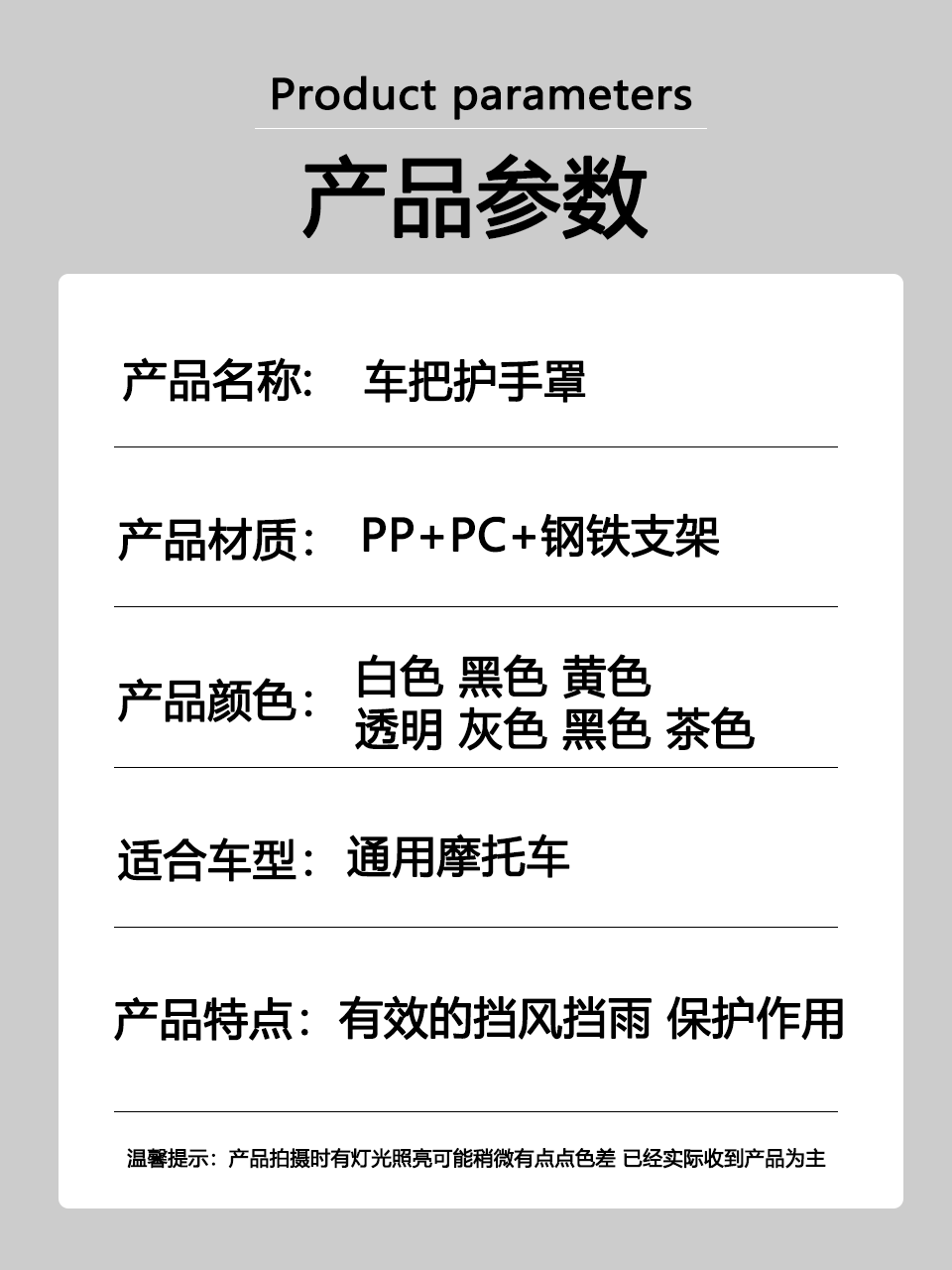 Product parameters

产品参数

产品名称: 车把护手罩

产品材质: PP+PC+钢铁支架

产品颜色: 白色 黑色 黄色
透明 灰色 黑色 茶色

适合车型: 通用摩托车

产品特点: 有效的挡风挡雨 保护作用

温馨提示: 产品拍摄时有灯光照亮可能稍微有点点色差 已经实际收到产品为主